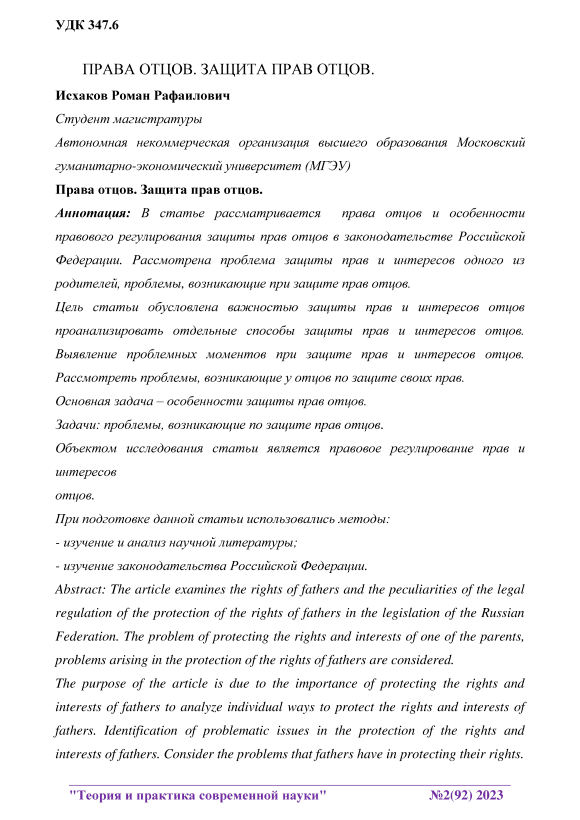 УДК 347.6

ПРАВА ОТЦОВ. ЗАЩИТА ПРАВ ОТЦОВ.

Исхаков Роман Рафаилович

Студент магистратуры

Автономная некоммерческая организация высшего образования Московский гуманитарно-экономический университет (МГЭУ)

Права отцов. Защита прав отцов.

Аннотация: В статье рассматривается права отцов и особенности правового регулирования защиты прав отцов в законодательстве Российской Федерации. Рассмотрена проблема защиты прав и интересов одного из родителей, проблемы, возникающие при защите прав отцов.

Цель статьи обусловлена важностью защиты прав и интересов отцов проанализировать отдельные способы защиты прав и интересов отцов. Выявление проблемных моментов при защите прав и интересов отцов. Рассмотреть проблемы, возникающие у отцов по защите своих прав.

Основная задача – особенности защиты прав отцов.

Задачи: проблемы, возникающие по защите прав отцов.

Объектом исследования статьи является правовое регулирование прав и интересов

отцов.

При подготовке данной статьи использовались методы:

- изучение и анализ научной литературы;

- изучение законодательства Российской Федерации.

Abstract: The article examines the rights of fathers and the peculiarities of the legal regulation of the protection of the rights of fathers in the legislation of the Russian Federation. The problem of protecting the rights and interests of one of the parents, problems arising in the protection of the rights of fathers are considered.

The purpose of the article is due to the importance of protecting the rights and interests of fathers to analyze individual ways to protect the rights and interests of fathers. Identification of problematic issues in the protection of the rights and interests of fathers. Consider the problems that fathers have in protecting their rights.

"Теория и практика современной науки" №2(92) 2023